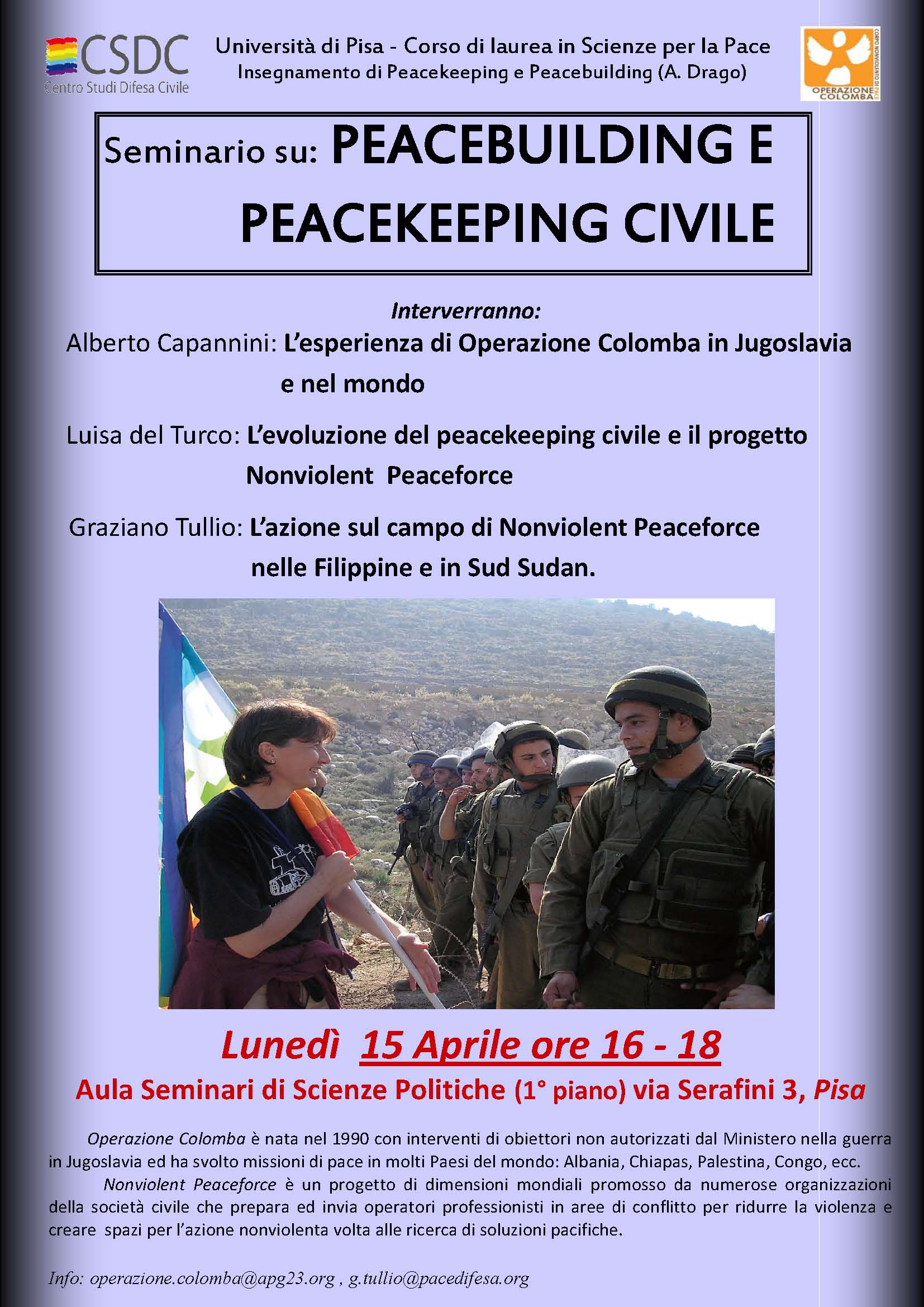 CSDC
Centro Studi Difesa Civile

Università di Pisa - Corso di laurea in Scienze per la Pace
Insegnamento di Peacekeeping e Peacebuilding (A. Drago)

OPERAZIONE COLOMBA

Seminario su: PEACEBUILDING E PEACEKEEPING CIVILE

Interverranno:

Alberto Capannini: L'esperienza di Operazione Colomba in Jugoslavia e nel mondo

Luisa del Turco: L'evoluzione del peacekeeping civile e il progetto Nonviolent Peaceforce

Graziano Tullio: L'azione sul campo di Nonviolent Peaceforce nelle Filippine e in Sud Sudan.

Lunedì 15 Aprile ore 16 - 18

Aula Seminari di Scienze Politiche (1° piano) via Serafini 3, Pisa

Operazione Colomba è nata nel 1990 con interventi di obiettori non autorizzati dal Ministero nella guerra in Jugoslavia ed ha svolto missioni di pace in molti Paesi del mondo: Albania, Chiapas, Palestina, Congo, ecc.

Nonviolent Peaceforce è un progetto di dimensioni mondiali promosso da numerose organizzazioni della società civile che prepara ed invia operatori professionisti in aree di conflitto per ridurre la violenza e creare spazi per l'azione nonviolenta volta alle ricerca di soluzioni pacifiche.

Info: operazione.colomba@apg23.org , g.tullio@pacedifesa.org